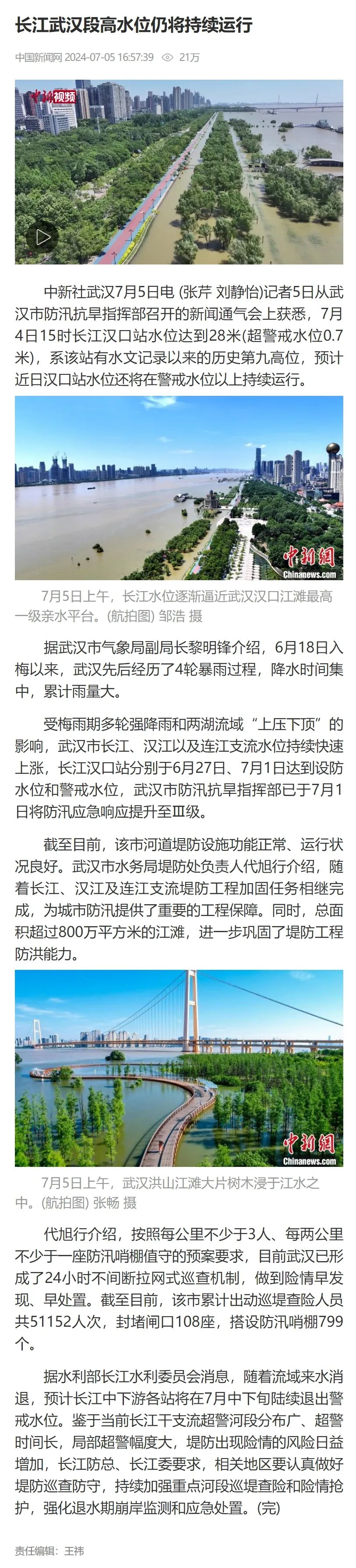 长江武汉段高水位仍将持续运行

中国新闻网 2024-07-05 16:57:39 21万

中新视频

中新社武汉7月5日电 (张芹 刘静怡)记者5日从武汉市防汛抗旱指挥部召开的新闻通气会上获悉，7月4日15时长江汉口站水位达到28米(超警戒水位0.7米)，系该站有水文记录以来的历史第九高位，预计近日汉口站水位还将在警戒水位以上持续运行。

中新网 Chinanews.com

7月5日上午，长江水位逐渐逼近武汉汉口江滩最高一级亲水平台。(航拍图) 邹浩 摄

据武汉市气象局副局长黎明锋介绍，6月18日入梅以来，武汉先后经历了4轮暴雨过程，降水时间集中，累计雨量大。

受梅雨期多轮强降雨和两湖流域“上压下顶”的影响，武汉市长江、汉江以及连江支流水位持续快速上涨，长江汉口站分别于6月27日、7月1日达到设防水位和警戒水位，武汉市防汛抗旱指挥部已于7月1日将防汛应急响应提升至Ⅲ级。

截至目前，该市河道堤防设施功能正常、运行状况良好。武汉市水务局堤防处负责人代旭行介绍，随着长江、汉江及连江支流堤防工程加固任务相继完成，为城市防汛提供了重要的工程保障。同时，总面积超过800万平方米的江滩，进一步巩固了堤防工程防洪能力。

中新网 Chinanews.com

7月5日上午，武汉洪山江滩大片树木浸于江水之中。(航拍图) 张畅 摄

代旭行介绍，按照每公里不少于3人、每两公里不少于一座防汛哨棚值守的预案要求，目前武汉已形成了24小时不间断拉网式巡查机制，做到险情早发现、早处置。截至目前，该市累计出动巡堤查险人员共51152人次，封堵闸口108座，搭设防汛哨棚799个。

据水利部长江水利委员会消息，随着流域来水消退，预计长江中下游各站将在7月中下旬陆续退出警戒水位。鉴于当前长江干支流超警河段分布广、超警时间长，局部超警幅度大，堤防出现险情的风险日益增加，长江防总、长江委要求，相关地区要认真做好堤防巡查防守，持续加强重点河段巡堤查险和险情抢护，强化退水期崩岸监测和应急处置。(完)

责任编辑：王祎